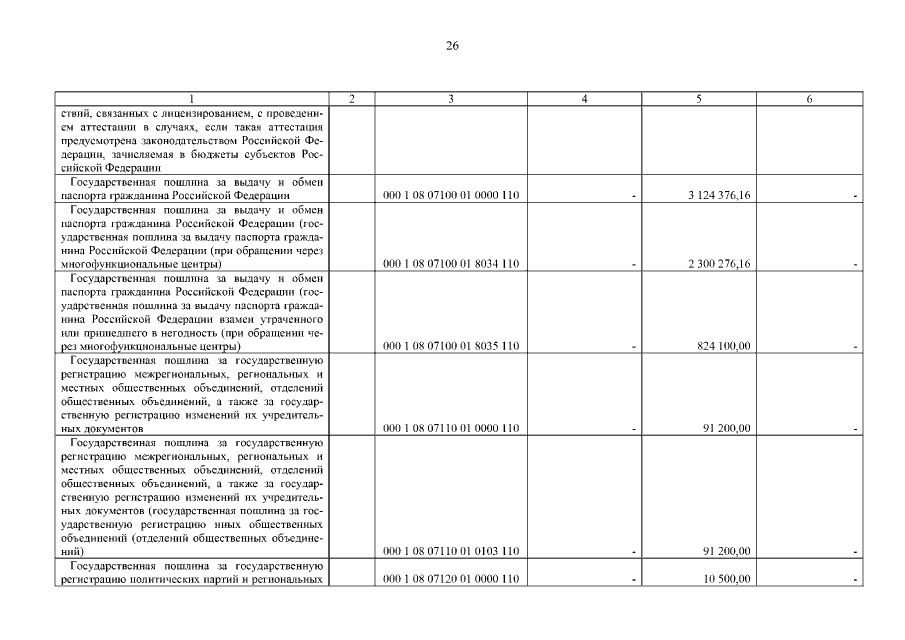 26

| 1 | 2 | 3 | 4 | 5 | 6 |
|---|---|---|---|---|---|
| ствий, связанных с лицензированием, с проведением аттестации в случаях, если такая аттестация предусмотрена законодательством Российской Федерации, зачисляемая в бюджеты субъектов Российской Федерации | | | | | |
| Государственная пошлина за выдачу и обмен паспорта гражданина Российской Федерации | | 000 1 08 07100 01 0000 110 | - | 3 124 376,16 | - |
| Государственная пошлина за выдачу и обмен паспорта гражданина Российской Федерации (государственная пошлина за выдачу паспорта гражданина Российской Федерации (при обращении через многофункциональные центры) | | 000 1 08 07100 01 8034 110 | - | 2 300 276,16 | - |
| Государственная пошлина за выдачу и обмен паспорта гражданина Российской Федерации (государственная пошлина за выдачу паспорта гражданина Российской Федерации взамен утраченного или пришедшего в негодность (при обращении через многофункциональные центры) | | 000 1 08 07100 01 8035 110 | - | 824 100,00 | - |
| Государственная пошлина за государственную регистрацию межрегиональных, региональных и местных общественных объединений, отделений общественных объединений, а также за государственную регистрацию изменений их учредительных документов | | 000 1 08 07110 01 0000 110 | - | 91 200,00 | - |
| Государственная пошлина за государственную регистрацию межрегиональных, региональных и местных общественных объединений, отделений общественных объединений, а также за государственную регистрацию изменений их учредительных документов (государственная пошлина за государственную регистрацию иных общественных объединений (отделений общественных объединений) | | 000 1 08 07110 01 0103 110 | - | 91 200,00 | - |
| Государственная пошлина за государственную регистрацию политических партий и региональных | | 000 1 08 07120 01 0000 110 | - | 10 500,00 | - |